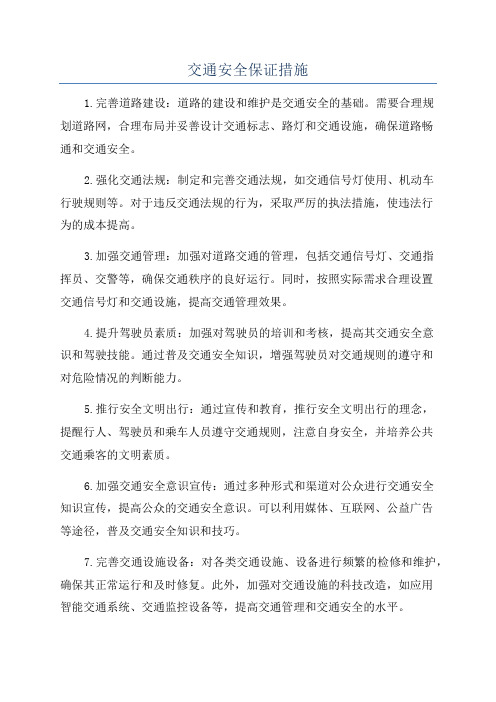 交通安全保证措施

1.完善道路建设：道路的建设和维护是交通安全的基础。需要合理规划道路网，合理布局并妥善设计交通标志、路灯和交通设施，确保道路畅通和交通安全。

2.强化交通法规：制定和完善交通法规，如交通信号灯使用、机动车行驶规则等。对于违反交通法规的行为，采取严厉的执法措施，使违法行为的成本提高。

3.加强交通管理：加强对道路交通的管理，包括交通信号灯、交通指挥员、交警等，确保交通秩序的良好运行。同时，按照实际需求合理设置交通信号灯和交通设施，提高交通管理效果。

4.提升驾驶员素质：加强对驾驶员的培训和考核，提高其交通安全意识和驾驶技能。通过普及交通安全知识，增强驾驶员对交通规则的遵守和对危险情况的判断能力。

5.推行安全文明出行：通过宣传和教育，推行安全文明出行的理念，提醒行人、驾驶员和乘车人员遵守交通规则，注意自身安全，并培养公共交通乘客的文明素质。

6.加强交通安全意识宣传：通过多种形式和渠道对公众进行交通安全知识宣传，提高公众的交通安全意识。可以利用媒体、互联网、公益广告等途径，普及交通安全知识和技巧。

7.完善交通设施设备：对各类交通设施、设备进行频繁的检修和维护，确保其正常运行和及时修复。此外，加强对交通设施的科技改造，如应用智能交通系统、交通监控设备等，提高交通管理和交通安全的水平。